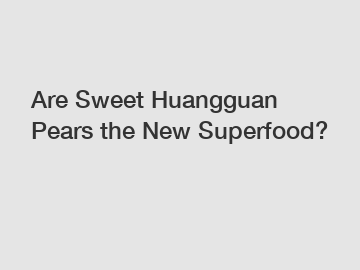 Are Sweet Huangguan Pears the New Superfood?